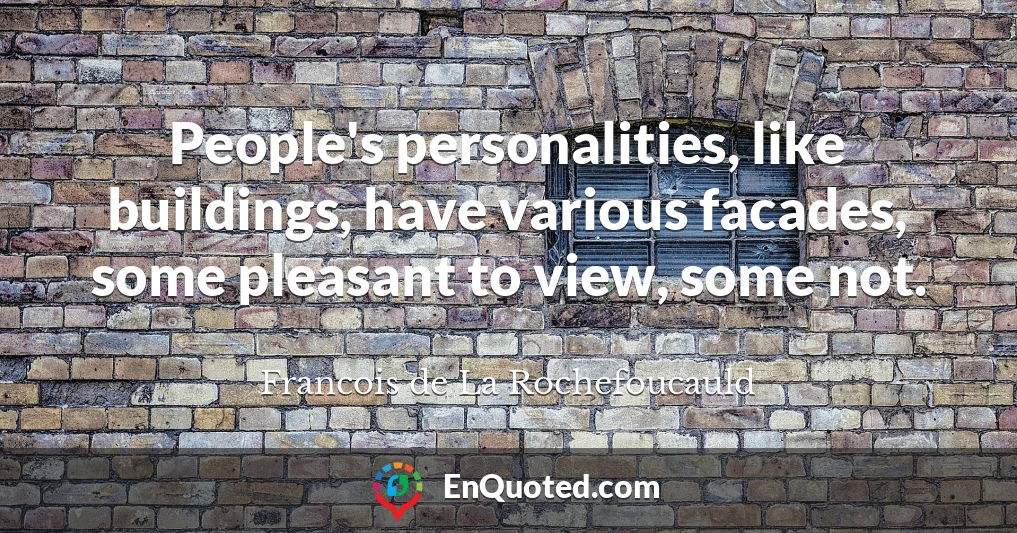 People's personalities, like buildings, have various facades, some pleasant to view, some not.

Francois de La Rochefoucauld

EnQuoted.com